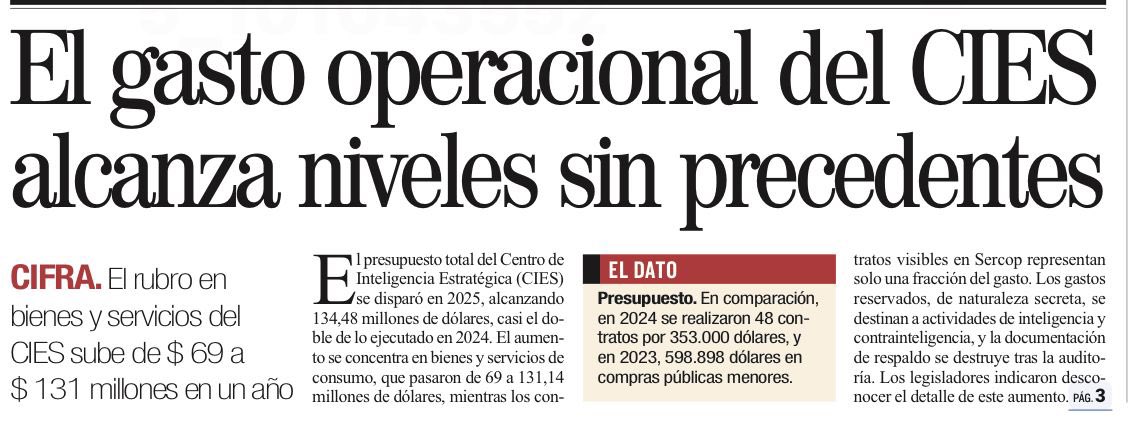 El gasto operacional del CIES alcanza niveles sin precedentes

CIFRA. El rubro en bienes y servicios del CIES sube de $ 69 a $ 131 millones en un año

El presupuesto total del Centro de Inteligencia Estratégica (CIES) se disparó en 2025, alcanzando 134,48 millones de dólares, casi el doble de lo ejecutado en 2024. El aumento se concentra en bienes y servicios de consumo, que pasaron de 69 a 131,14 millones de dólares, mientras los contratos visibles en Sercop representan solo una fracción del gasto. Los gastos reservados, de naturaleza secreta, se destinan a actividades de inteligencia y contrainteligencia, y la documentación de respaldo se destruye tras la auditoría. Los legisladores indicaron desconocer el detalle de este aumento. PÁG. 3

EL DATO

Presupuesto. En comparación, en 2024 se realizaron 48 contratos por 353.000 dólares, y en 2023, 598.898 dólares en compras públicas menores.